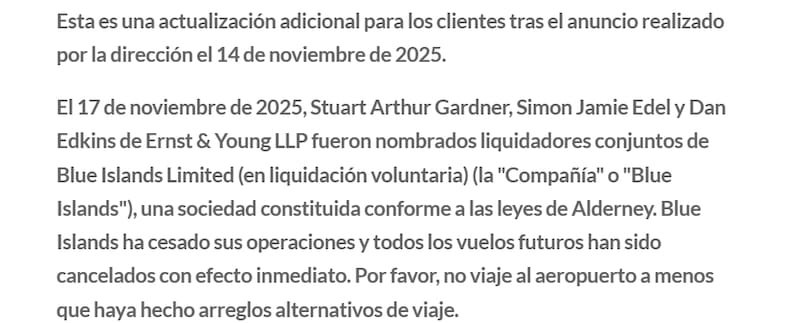 Esta es una actualización adicional para los clientes tras el anuncio realizado por la dirección el 14 de noviembre de 2025.

El 17 de noviembre de 2025, Stuart Arthur Gardner, Simon Jamie Edel y Dan Edkins de Ernst & Young LLP fueron nombrados liquidadores conjuntos de Blue Islands Limited (en liquidación voluntaria) (la "Compañía" o "Blue Islands"), una sociedad constituida conforme a las leyes de Alderney. Blue Islands ha cesado sus operaciones y todos los vuelos futuros han sido cancelados con efecto inmediato. Por favor, no viaje al aeropuerto a menos que haya hecho arreglos alternativos de viaje.